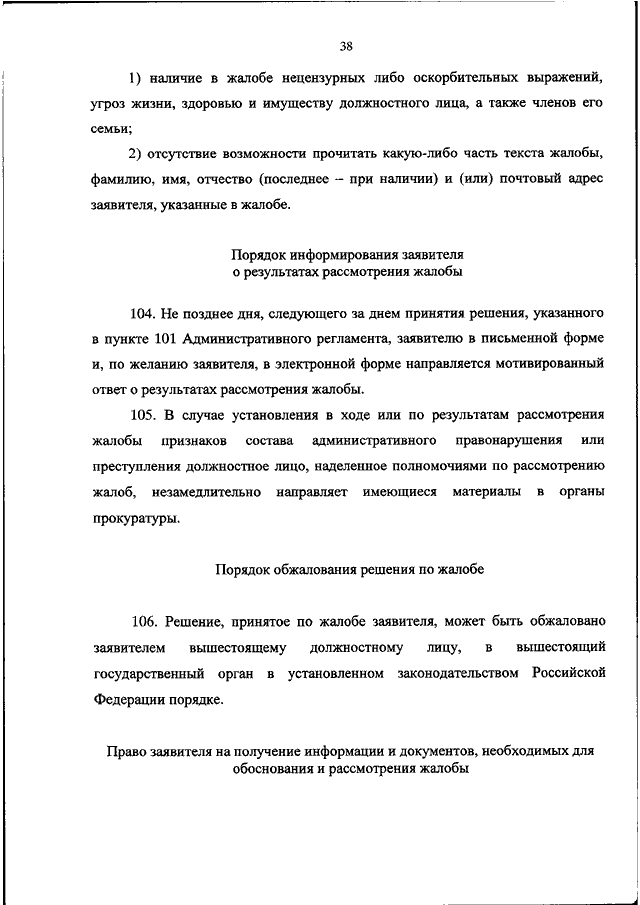 38

1) наличие в жалобе нецензурных либо оскорбительных выражений, угроз жизни, здоровью и имуществу должностного лица, а также членов его семьи;

2) отсутствие возможности прочитать какую-либо часть текста жалобы, фамилию, имя, отчество (последнее – при наличии) и (или) почтовый адрес заявителя, указанные в жалобе.

Порядок информирования заявителя о результатах рассмотрения жалобы

104. Не позднее дня, следующего за днем принятия решения, указанного в пункте 101 Административного регламента, заявителю в письменной форме и, по желанию заявителя, в электронной форме направляется мотивированный ответ о результатах рассмотрения жалобы.

105. В случае установления в ходе или по результатам рассмотрения жалобы признаков состава административного правонарушения или преступления должностное лицо, наделенное полномочиями по рассмотрению жалоб, незамедлительно направляет имеющиеся материалы в органы прокуратуры.

Порядок обжалования решения по жалобе

106. Решение, принятое по жалобе заявителя, может быть обжаловано заявителем вышестоящему должностному лицу, в вышестоящий государственный орган в установленном законодательством Российской Федерации порядке.

Право заявителя на получение информации и документов, необходимых для обоснования и рассмотрения жалобы